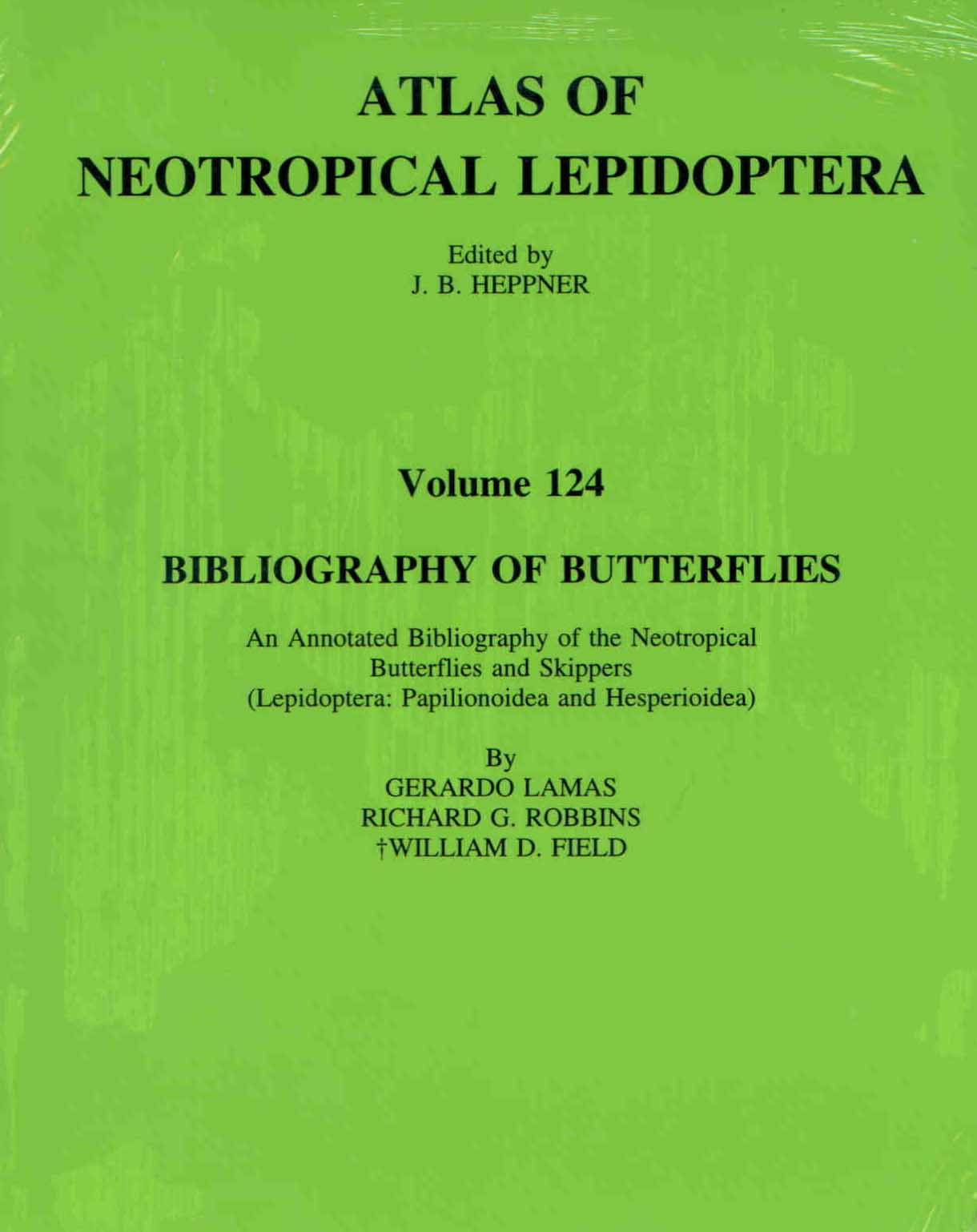 ATLAS OF
NEOTROPICAL LEPIDOPTERA

Edited by
J. B. HEPPNER

Volume 124

BIBLIOGRAPHY OF BUTTERFLIES

An Annotated Bibliography of the Neotropical Butterflies and Skippers (Lepidoptera: Papilionoidea and Hesperioidea)

By
GERARDO LAMAS
RICHARD G. ROBBINS
†WILLIAM D. FIELD